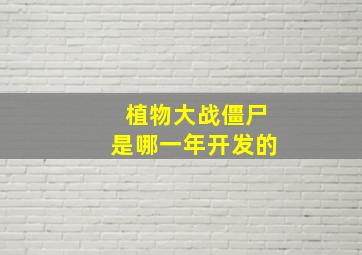 植物大战僵尸
是哪一年开发的